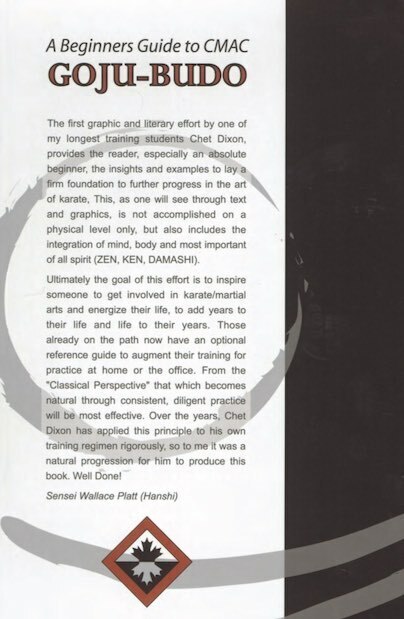 A Beginners Guide to CMAC
GOJU-BUDO

The first graphic and literary effort by one of my longest training students Chet Dixon, provides the reader, especially an absolute beginner, the insights and examples to lay a firm foundation to further progress in the art of karate, This, as one will see through text and graphics, is not accomplished on a physical level only, but also includes the integration of mind, body and most important of all spirit (ZEN, KEN, DAMASHI).

Ultimately the goal of this effort is to inspire someone to get involved in karate/martial arts and energize their life, to add years to their life and life to their years. Those already on the path now have an optional reference guide to augment their training for practice at home or the office. From the "Classical Perspective" that which becomes natural through consistent, diligent practice will be most effective. Over the years, Chet Dixon has applied this principle to his own training regimen rigorously, so to me it was a natural progression for him to produce this book. Well Done!

Sensei Wallace Platt (Hanshi)